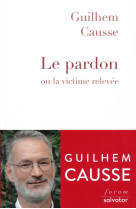 Guilhem
Causse

Le pardon
ou la victime relevée

GUILHEM
CAUSSE

forum
salvator